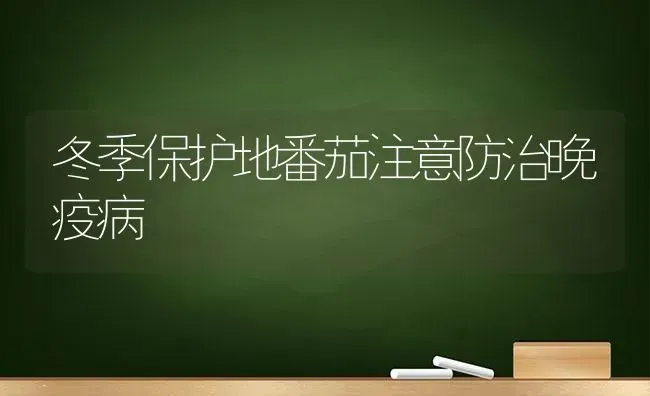 冬季保护地番茄注意防治晚疫病